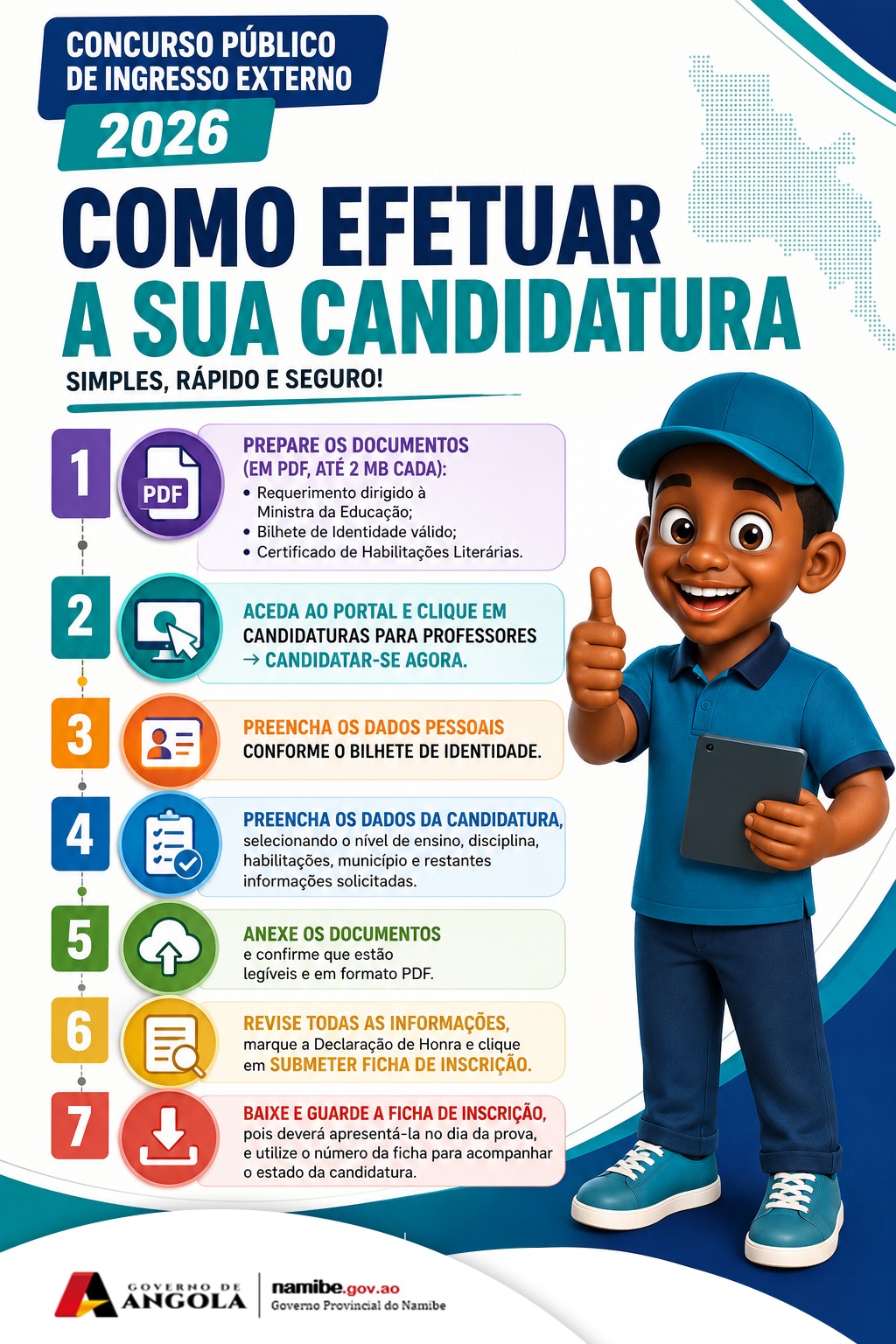 CONCURSO PÚBLICO DE INGRESSO EXTERNO
2026

COMO EFETUAR A SUA CANDIDATURA

SIMPLES, RÁPIDO E SEGURO!

1
PDF
PREPARE OS DOCUMENTOS (EM PDF, ATÉ 2 MB CADA):
• Requerimento dirigido à Ministra da Educação;
• Bilhete de Identidade válido;
• Certificado de Habilitações Literárias.

2
ACEDA AO PORTAL E CLIQUE EM CANDIDATURAS PARA PROFESSORES → CANDIDATAR-SE AGORA.

3
PREENCHA OS DADOS PESSOAIS CONFORME O BILHETE DE IDENTIDADE.

4
PREENCHA OS DADOS DA CANDIDATURA, selecionando o nível de ensino, disciplina, habilitações, município e restantes informações solicitadas.

5
ANEXE OS DOCUMENTOS e confirme que estão legíveis e em formato PDF.

6
REVISE TODAS AS INFORMAÇÕES, marque a Declaração de Honra e clique em SUBMETER FICHA DE INSCRIÇÃO.

7
BAIXE E GUARDE A FICHA DE INSCRIÇÃO, pois deverá apresentá-la no dia da prova, e utilize o número da ficha para acompanhar o estado da candidatura.

GOVERNO DE ANGOLA
namibe.gov.ao
Governo Provincial do Namibe